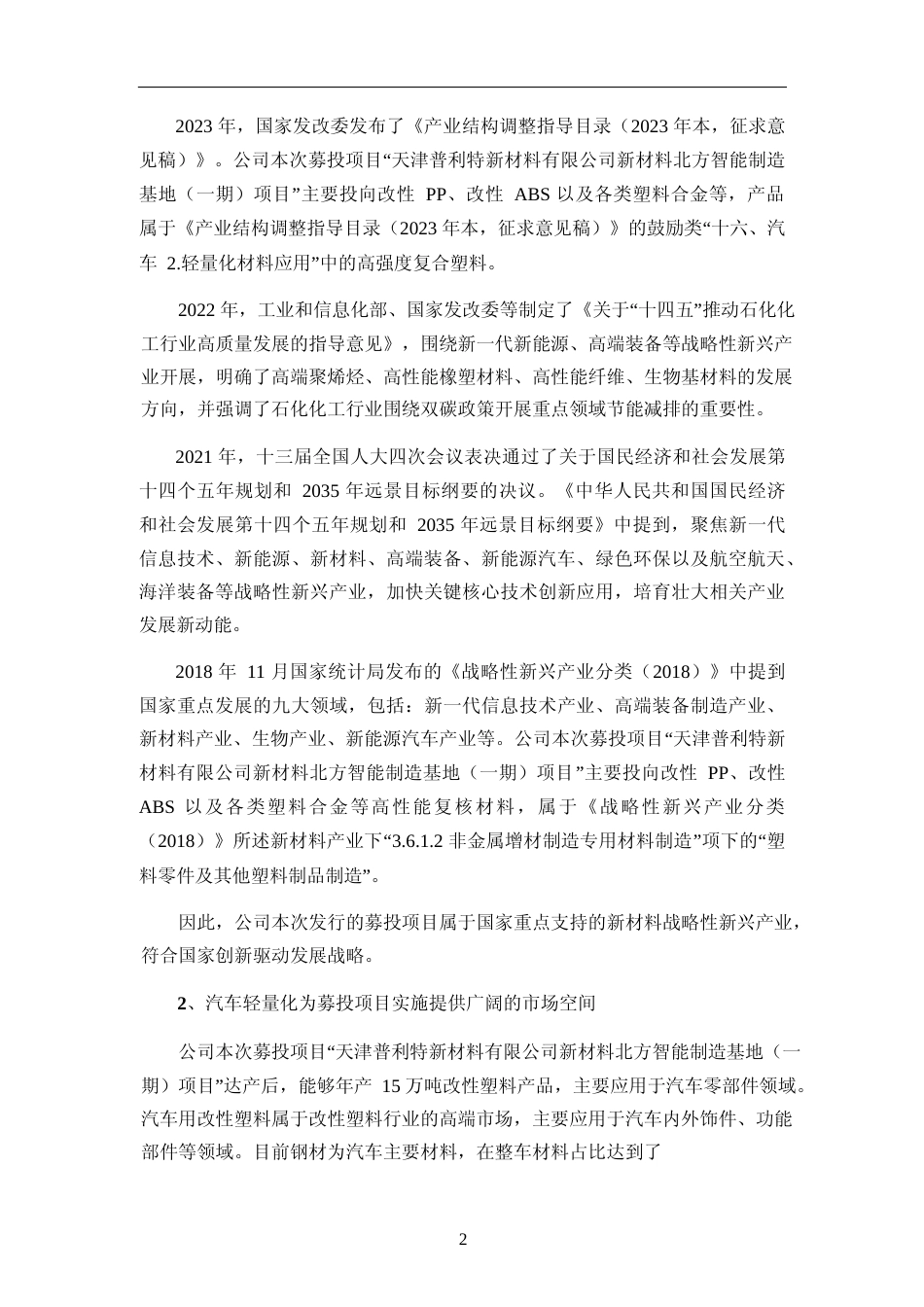 2023 年，国家发改委发布了《产业结构调整指导目录（2023 年本，征求意见稿）》。公司本次募投项目“天津普利特新材料有限公司新材料北方智能制造基地（一期）项目”主要投向改性 PP、改性 ABS 以及各类塑料合金等，产品属于《产业结构调整指导目录（2023 年本，征求意见稿）》的鼓励类“十六、汽车 2.轻量化材料应用”中的高强度复合塑料。

2022 年，工业和信息化部、国家发改委等制定了《关于“十四五”推动石化化工行业高质量发展的指导意见》，围绕新一代新能源、高端装备等战略性新兴产业开展，明确了高端聚烯烃、高性能橡塑材料、高性能纤维、生物基材料的发展方向，并强调了石化化工行业围绕双碳政策开展重点领域节能减排的重要性。

2021 年，十三届全国人大四次会议表决通过了关于国民经济和社会发展第十四个五年规划和 2035 年远景目标纲要的决议。《中华人民共和国国民经济和社会发展第十四个五年规划和 2035 年远景目标纲要》中提到，聚焦新一代信息技术、新能源、新材料、高端装备、新能源汽车、绿色环保以及航空航天、海洋装备等战略性新兴产业，加快关键核心技术创新应用，培育壮大相关产业发展新动能。

2018 年 11 月国家统计局发布的《战略性新兴产业分类（2018）》中提到国家重点发展的九大领域，包括：新一代信息技术产业、高端装备制造产业、新材料产业、生物产业、新能源汽车产业等。公司本次募投项目“天津普利特新材料有限公司新材料北方智能制造基地（一期）项目”主要投向改性 PP、改性 ABS 以及各类塑料合金等高性能复核材料，属于《战略性新兴产业分类（2018）》所述新材料产业下“3.6.1.2 非金属增材制造专用材料制造”项下的“塑料零件及其他塑料制品制造”。

因此，公司本次发行的募投项目属于国家重点支持的新材料战略性新兴产业，符合国家创新驱动发展战略。

2、汽车轻量化为募投项目实施提供广阔的市场空间

公司本次募投项目“天津普利特新材料有限公司新材料北方智能制造基地（一期）项目”达产后，能够年产 15 万吨改性塑料产品，主要应用于汽车零部件领域。汽车用改性塑料属于改性塑料行业的高端市场，主要应用于汽车内外饰件、功能部件等领域。目前钢材为汽车主要材料，在整车材料占比达到了

2